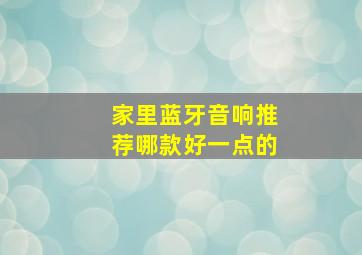 家里蓝牙音响推荐哪款好一点的